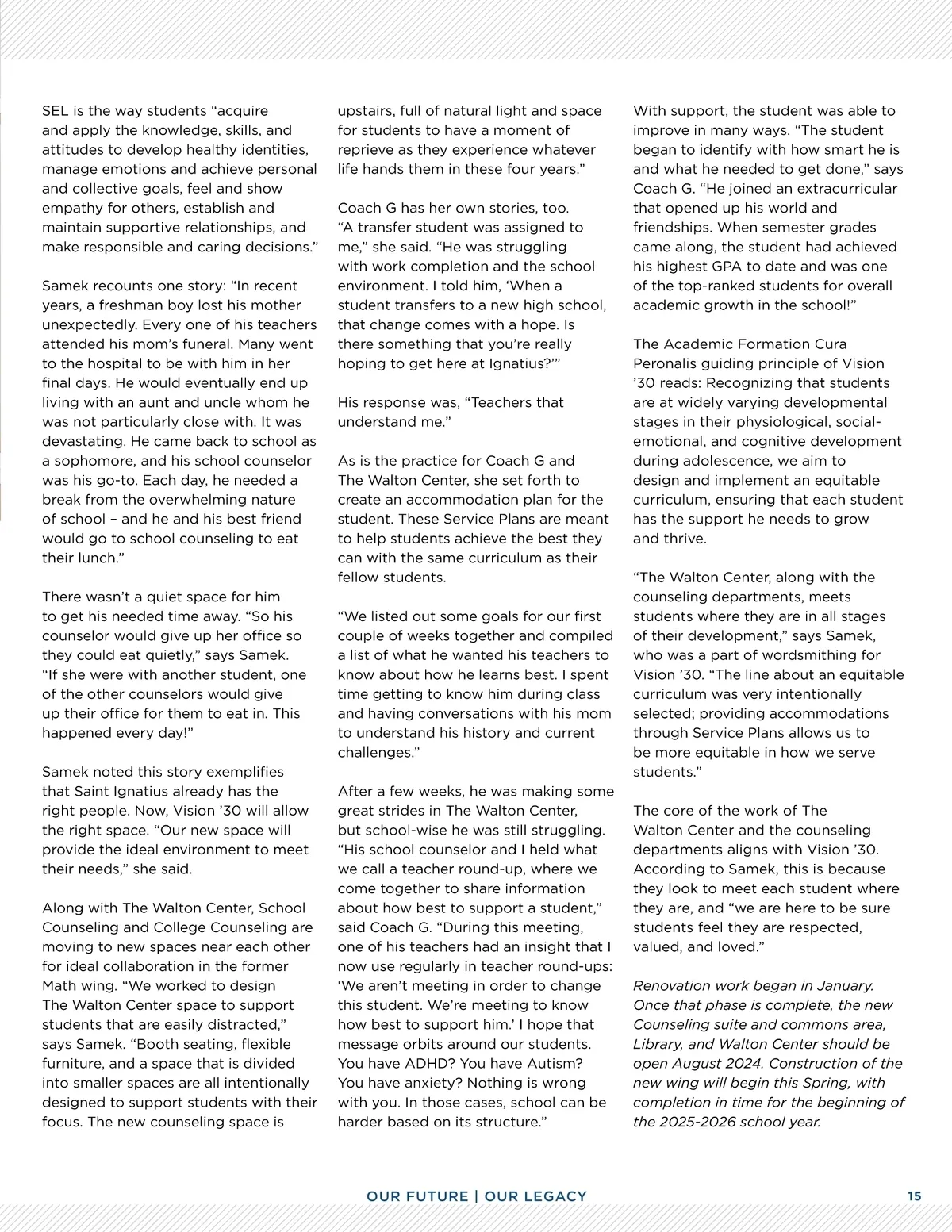 SEL is the way students “acquire and apply the knowledge, skills, and attitudes to develop healthy identities, manage emotions and achieve personal and collective goals, feel and show empathy for others, establish and maintain supportive relationships, and make responsible and caring decisions.”

Samek recounts one story: “In recent years, a freshman boy lost his mother unexpectedly. Every one of his teachers attended his mom’s funeral. Many went to the hospital to be with him in her final days. He would eventually end up living with an aunt and uncle whom he was not particularly close with. It was devastating. He came back to school as a sophomore, and his school counselor was his go-to. Each day, he needed a break from the overwhelming nature of school – and he and his best friend would go to school counseling to eat their lunch.”

There wasn’t a quiet space for him to get his needed time away. “So his counselor would give up her office so they could eat quietly,” says Samek. “If she were with another student, one of the other counselors would give up their office for them to eat in. This happened every day!”

Samek noted this story exemplifies that Saint Ignatius already has the right people. Now, Vision ’30 will allow the right space. “Our new space will provide the ideal environment to meet their needs,” she said.

Along with The Walton Center, School Counseling and College Counseling are moving to new spaces near each other for ideal collaboration in the former Math wing. “We worked to design The Walton Center space to support students that are easily distracted,” says Samek. “Booth seating, flexible furniture, and a space that is divided into smaller spaces are all intentionally designed to support students with their focus. The new counseling space is upstairs, full of natural light and space for students to have a moment of reprieve as they experience whatever life hands them in these four years.”

Coach G has her own stories, too. “A transfer student was assigned to me,” she said. “He was struggling with work completion and the school environment. I told him, ‘When a student transfers to a new high school, that change comes with a hope. Is there something that you’re really hoping to get here at Ignatius?’”

His response was, “Teachers that understand me.”

As is the practice for Coach G and The Walton Center, she set forth to create an accommodation plan for the student. These Service Plans are meant to help students achieve the best they can with the same curriculum as their fellow students.

“We listed out some goals for our first couple of weeks together and compiled a list of what he wanted his teachers to know about how he learns best. I spent time getting to know him during class and having conversations with his mom to understand his history and current challenges.”

After a few weeks, he was making some great strides in The Walton Center, but school-wise he was still struggling. “His school counselor and I held what we call a teacher round-up, where we come together to share information about how best to support a student,” said Coach G. “During this meeting, one of his teachers had an insight that I now use regularly in teacher round-ups: ‘We aren’t meeting in order to change this student. We’re meeting to know how best to support him.’ I hope that message orbits around our students. You have ADHD? You have Autism? You have anxiety? Nothing is wrong with you. In those cases, school can be harder based on its structure.”

With support, the student was able to improve in many ways. “The student began to identify with how smart he is and what he needed to get done,” says Coach G. “He joined an extracurricular that opened up his world and friendships. When semester grades came along, the student had achieved his highest GPA to date and was one of the top-ranked students for overall academic growth in the school!”

The Academic Formation Cura Peronalis guiding principle of Vision ’30 reads: Recognizing that students are at widely varying developmental stages in their physiological, social-emotional, and cognitive development during adolescence, we aim to design and implement an equitable curriculum, ensuring that each student has the support he needs to grow and thrive.

“The Walton Center, along with the counseling departments, meets students where they are in all stages of their development,” says Samek, who was a part of wordsmithing for Vision ’30. “The line about an equitable curriculum was very intentionally selected; providing accommodations through Service Plans allows us to be more equitable in how we serve students.”

The core of the work of The Walton Center and the counseling departments aligns with Vision ’30. According to Samek, this is because they look to meet each student where they are, and “we are here to be sure students feel they are respected, valued, and loved.”

Renovation work began in January. Once that phase is complete, the new Counseling suite and commons area, Library, and Walton Center should be open August 2024. Construction of the new wing will begin this Spring, with completion in time for the beginning of the 2025-2026 school year.

OUR FUTURE | OUR LEGACY 15